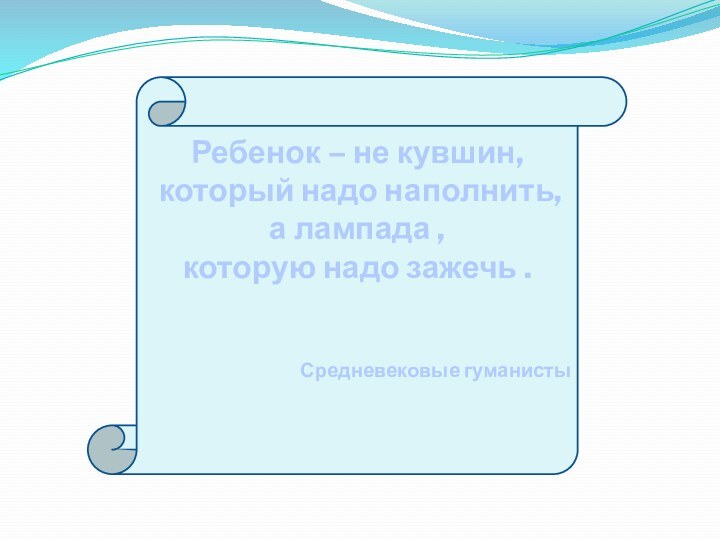 Ребенок – не кувшин, который надо наполнить, а лампада , которую надо зажечь .

Средневековые гуманисты